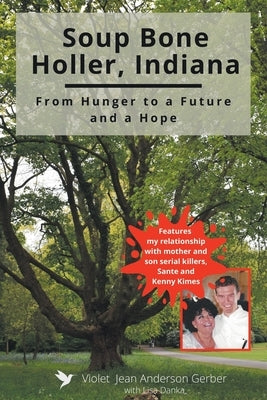 Soup Bone Holler, Indiana

From Hunger to a Future and a Hope

Features my relationship with mother and son serial killers, Sante and Kenny Kimes

Violet Jean Anderson Gerber
with Lisa Danka